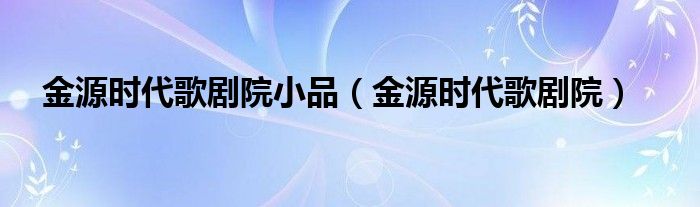 金源时代歌剧院小品（金源时代歌剧院）